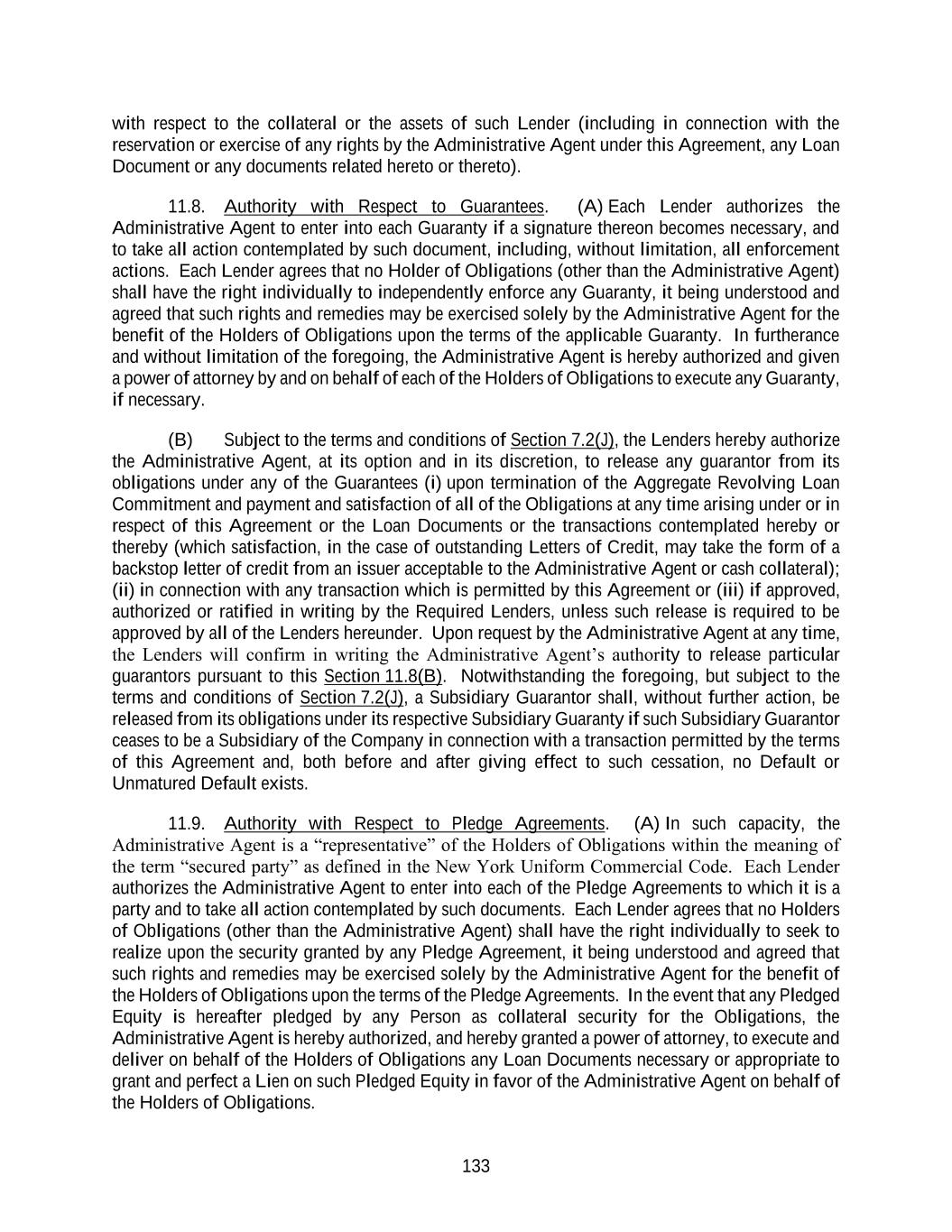 with respect to the collateral or the assets of such Lender (including in connection with the reservation or exercise of any rights by the Administrative Agent under this Agreement, any Loan Document or any documents related hereto or thereto).

11.8. Authority with Respect to Guarantees. (A) Each Lender authorizes the Administrative Agent to enter into each Guaranty if a signature thereon becomes necessary, and to take all action contemplated by such document, including, without limitation, all enforcement actions. Each Lender agrees that no Holder of Obligations (other than the Administrative Agent) shall have the right individually to independently enforce any Guaranty, it being understood and agreed that such rights and remedies may be exercised solely by the Administrative Agent for the benefit of the Holders of Obligations upon the terms of the applicable Guaranty. In furtherance and without limitation of the foregoing, the Administrative Agent is hereby authorized and given a power of attorney by and on behalf of each of the Holders of Obligations to execute any Guaranty, if necessary.

(B) Subject to the terms and conditions of Section 7.2(J), the Lenders hereby authorize the Administrative Agent, at its option and in its discretion, to release any guarantor from its obligations under any of the Guarantees (i) upon termination of the Aggregate Revolving Loan Commitment and payment and satisfaction of all of the Obligations at any time arising under or in respect of this Agreement or the Loan Documents or the transactions contemplated hereby or thereby (which satisfaction, in the case of outstanding Letters of Credit, may take the form of a backstop letter of credit from an issuer acceptable to the Administrative Agent or cash collateral); (ii) in connection with any transaction which is permitted by this Agreement or (iii) if approved, authorized or ratified in writing by the Required Lenders, unless such release is required to be approved by all of the Lenders hereunder. Upon request by the Administrative Agent at any time, the Lenders will confirm in writing the Administrative Agent's authority to release particular guarantors pursuant to this Section 11.8(B). Notwithstanding the foregoing, but subject to the terms and conditions of Section 7.2(J), a Subsidiary Guarantor shall, without further action, be released from its obligations under its respective Subsidiary Guaranty if such Subsidiary Guarantor ceases to be a Subsidiary of the Company in connection with a transaction permitted by the terms of this Agreement and, both before and after giving effect to such cessation, no Default or Unmatured Default exists.

11.9. Authority with Respect to Pledge Agreements. (A) In such capacity, the Administrative Agent is a "representative" of the Holders of Obligations within the meaning of the term "secured party" as defined in the New York Uniform Commercial Code. Each Lender authorizes the Administrative Agent to enter into each of the Pledge Agreements to which it is a party and to take all action contemplated by such documents. Each Lender agrees that no Holders of Obligations (other than the Administrative Agent) shall have the right individually to seek to realize upon the security granted by any Pledge Agreement, it being understood and agreed that such rights and remedies may be exercised solely by the Administrative Agent for the benefit of the Holders of Obligations upon the terms of the Pledge Agreements. In the event that any Pledged Equity is hereafter pledged by any Person as collateral security for the Obligations, the Administrative Agent is hereby authorized, and hereby granted a power of attorney, to execute and deliver on behalf of the Holders of Obligations any Loan Documents necessary or appropriate to grant and perfect a Lien on such Pledged Equity in favor of the Administrative Agent on behalf of the Holders of Obligations.

133